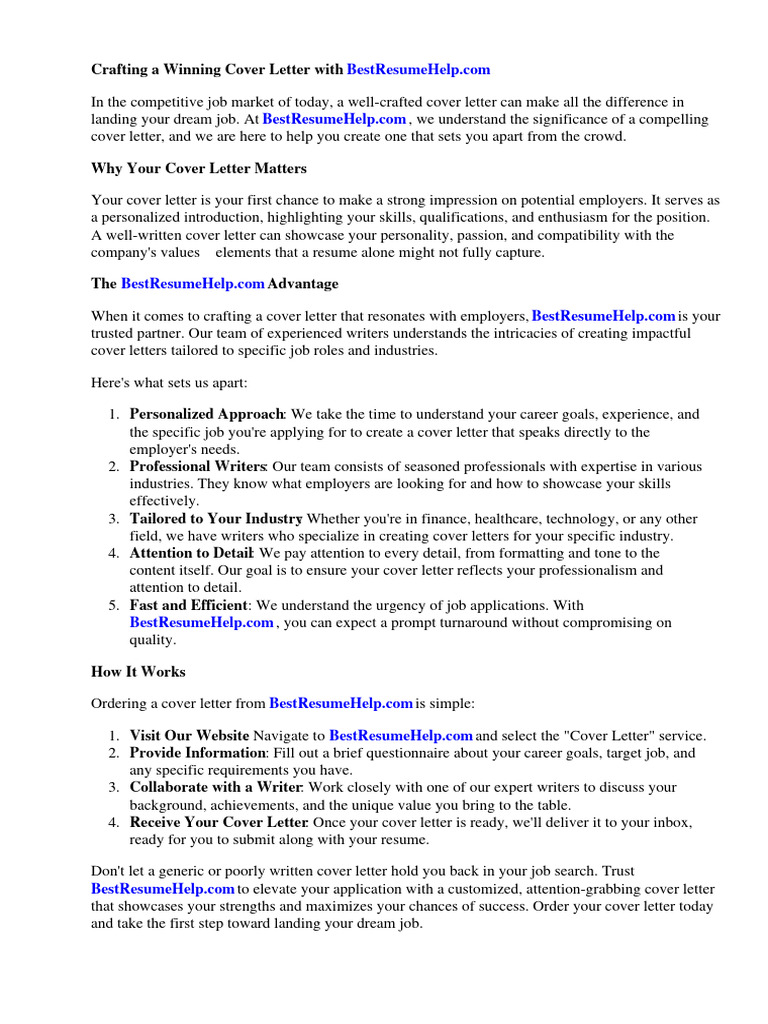 Crafting a Winning Cover Letter with BestResumeHelp.com

In the competitive job market of today, a well-crafted cover letter can make all the difference in landing your dream job. At BestResumeHelp.com , we understand the significance of a compelling cover letter, and we are here to help you create one that sets you apart from the crowd.

Why Your Cover Letter Matters

Your cover letter is your first chance to make a strong impression on potential employers. It serves as a personalized introduction, highlighting your skills, qualifications, and enthusiasm for the position. A well-written cover letter can showcase your personality, passion, and compatibility with the company's values elements that a resume alone might not fully capture.

The BestResumeHelp.com Advantage

When it comes to crafting a cover letter that resonates with employers, BestResumeHelp.com is your trusted partner. Our team of experienced writers understands the intricacies of creating impactful cover letters tailored to specific job roles and industries.

Here's what sets us apart:

1. Personalized Approach: We take the time to understand your career goals, experience, and the specific job you're applying for to create a cover letter that speaks directly to the employer's needs.
2. Professional Writers: Our team consists of seasoned professionals with expertise in various industries. They know what employers are looking for and how to showcase your skills effectively.
3. Tailored to Your Industry Whether you're in finance, healthcare, technology, or any other field, we have writers who specialize in creating cover letters for your specific industry.
4. Attention to Detail: We pay attention to every detail, from formatting and tone to the content itself. Our goal is to ensure your cover letter reflects your professionalism and attention to detail.
5. Fast and Efficient: We understand the urgency of job applications. With BestResumeHelp.com , you can expect a prompt turnaround without compromising on quality.

How It Works

Ordering a cover letter from BestResumeHelp.com is simple:

1. Visit Our Website Navigate to BestResumeHelp.com and select the "Cover Letter" service.
2. Provide Information: Fill out a brief questionnaire about your career goals, target job, and any specific requirements you have.
3. Collaborate with a Writer: Work closely with one of our expert writers to discuss your background, achievements, and the unique value you bring to the table.
4. Receive Your Cover Letter: Once your cover letter is ready, we'll deliver it to your inbox, ready for you to submit along with your resume.

Don't let a generic or poorly written cover letter hold you back in your job search. Trust BestResumeHelp.com to elevate your application with a customized, attention-grabbing cover letter that showcases your strengths and maximizes your chances of success. Order your cover letter today and take the first step toward landing your dream job.